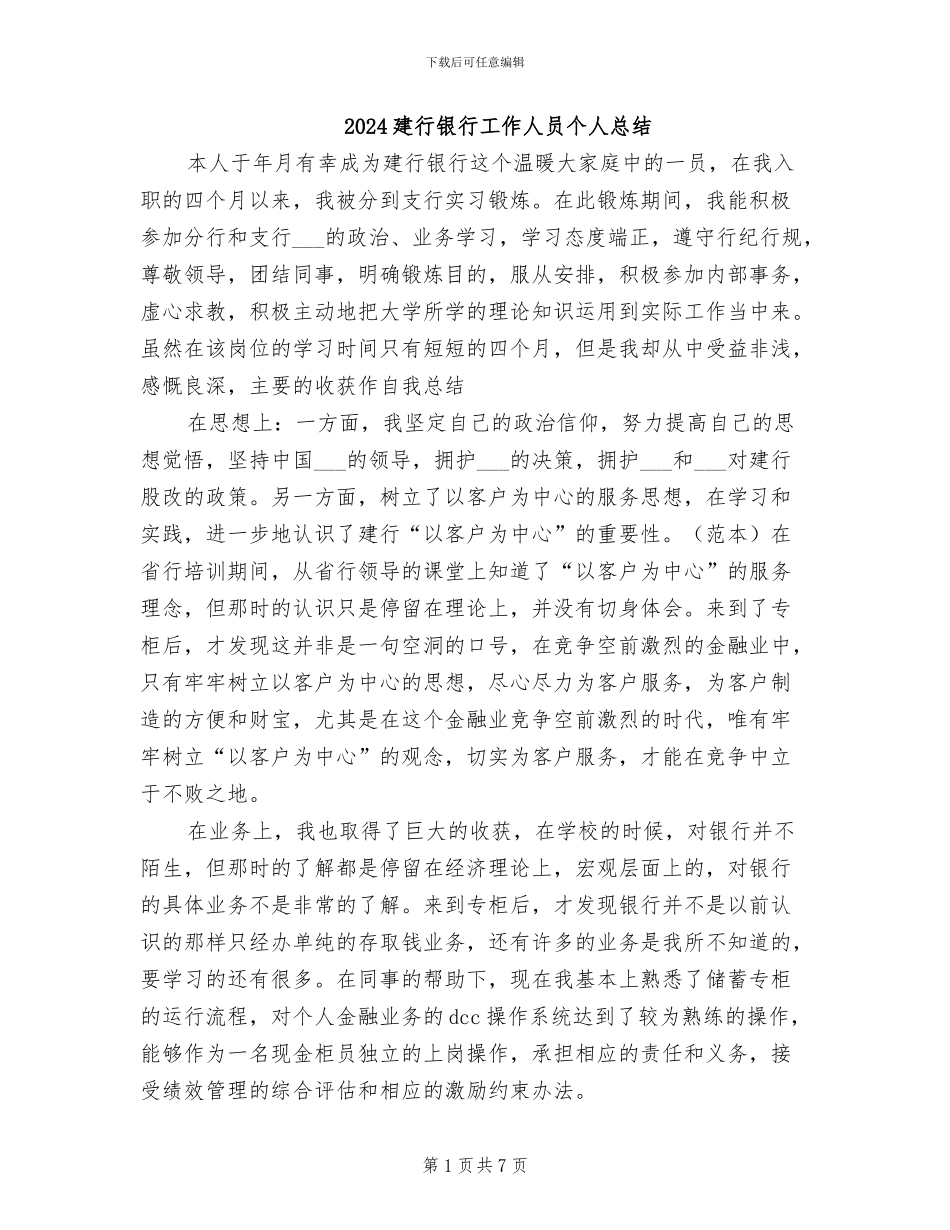 下载后可任意编辑

2024建行银行工作人员个人总结

本人于年月有幸成为建行银行这个温暖大家庭中的一员，在我入职的四个月以来，我被分到支行实习锻炼。在此锻炼期间，我能积极参加分行和支行___的政治、业务学习，学习态度端正，遵守行纪行规，尊敬领导，团结同事，明确锻炼目的，服从安排，积极参加内部事务，虚心求教，积极主动地把大学所学的理论知识运用到实际工作当中来。虽然在该岗位的学习时间只有短短的四个月，但是我却从中受益非浅，感慨良深，主要的收获作自我总结

在思想上：一方面，我坚定自己的政治信仰，努力提高自己的思想觉悟，坚持中国___的领导，拥护___的决策，拥护___和___对建行股改的政策。另一方面，树立了以客户为中心的服务思想，在学习和实践，进一步地认识了建行“以客户为中心”的重要性。（范本）在省行培训期间，从省行领导的课堂上知道了“以客户为中心”的服务理念，但那时的认识只是停留在理论上，并没有切身体会。来到了专柜后，才发现这并非是一句空洞的口号，在竞争空前激烈的金融业中，只有牢牢树立以客户为中心的思想，尽心尽力为客户服务，为客户制造的方便和财宝，尤其是在这个金融业竞争空前激烈的时代，唯有牢牢树立“以客户为中心”的观念，切实为客户服务，才能在竞争中立于不败之地。

在业务上，我也取得了巨大的收获，在学校的时候，对银行并不陌生，但那时的了解都是停留在经济理论上，宏观层面上的，对银行的具体业务不是非常的了解。来到专柜后，才发现银行并不是以前认识的那样只经办单纯的存取钱业务，还有许多的业务是我所不知道的，要学习的还有很多。在同事的帮助下，现在我基本上熟悉了储蓄专柜的运行流程，对个人金融业务的dcc操作系统达到了较为熟练的操作，能够作为一名现金柜员独立的上岗操作，承担相应的责任和义务，接受绩效管理的综合评估和相应的激励约束办法。

第1页共7页